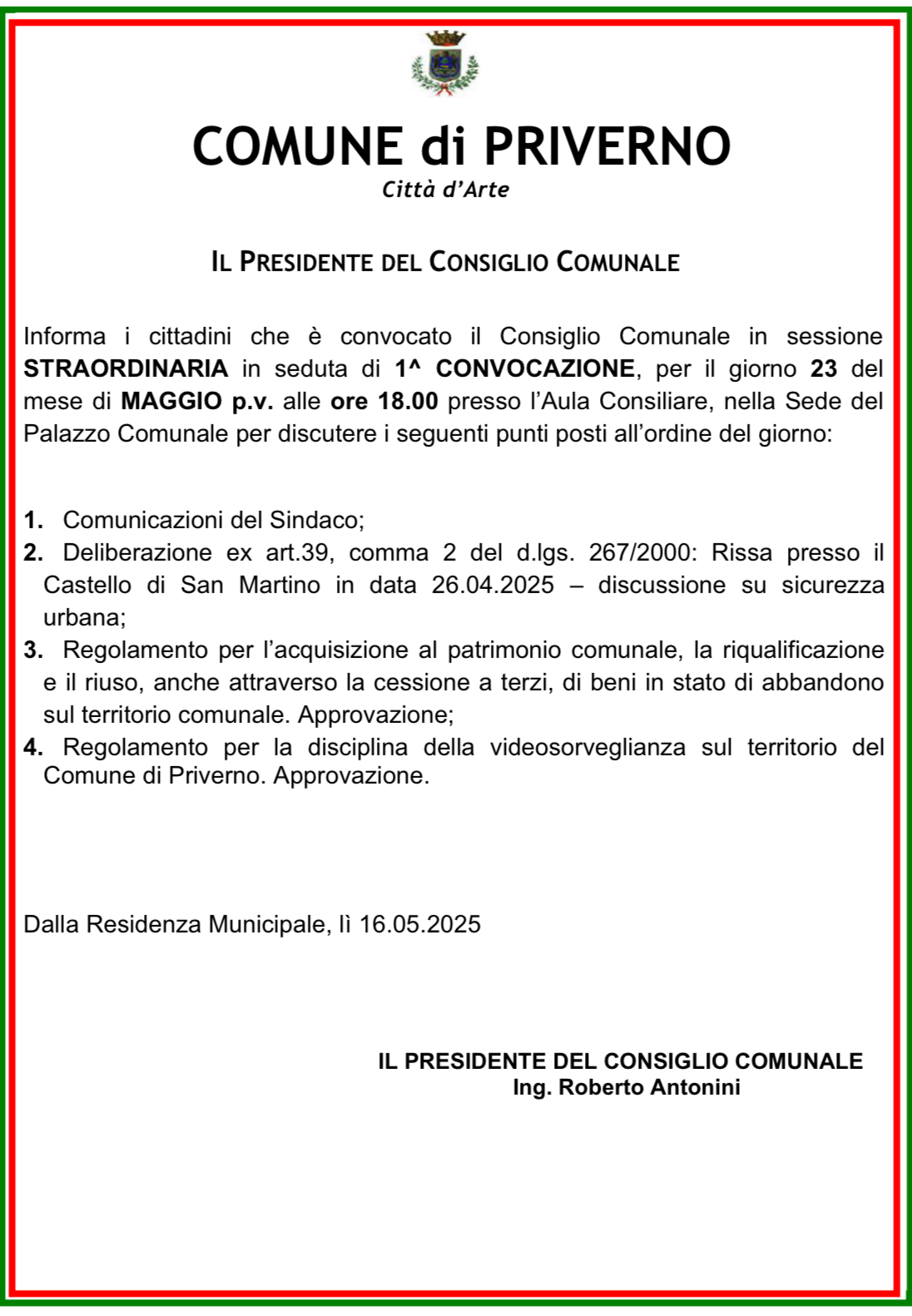 COMUNE di PRIVERNO
Città d'Arte

IL PRESIDENTE DEL CONSIGLIO COMUNALE

Informa i cittadini che è convocato il Consiglio Comunale in sessione STRAORDINARIA in seduta di 1^ CONVOCAZIONE, per il giorno 23 del mese di MAGGIO p.v. alle ore 18.00 presso l'Aula Consiliare, nella Sede del Palazzo Comunale per discutere i seguenti punti posti all'ordine del giorno:

1. Comunicazioni del Sindaco;
2. Deliberazione ex art.39, comma 2 del d.lgs. 267/2000: Rissa presso il Castello di San Martino in data 26.04.2025 – discussione su sicurezza urbana;
3. Regolamento per l'acquisizione al patrimonio comunale, la riqualificazione e il riuso, anche attraverso la cessione a terzi, di beni in stato di abbandono sul territorio comunale. Approvazione;
4. Regolamento per la disciplina della videosorveglianza sul territorio del Comune di Priverno. Approvazione.

Dalla Residenza Municipale, lì 16.05.2025

IL PRESIDENTE DEL CONSIGLIO COMUNALE
Ing. Roberto Antonini